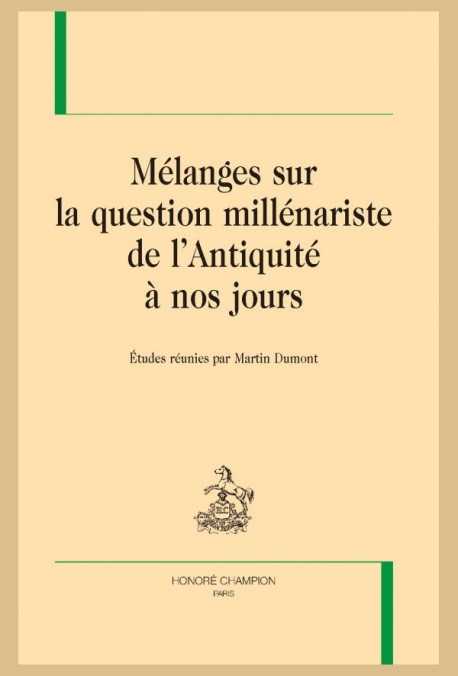 Mélanges sur la question millénariste de l'Antiquité à nos jours

Études réunies par Martin Dumont

H.C

HONORÉ CHAMPION
PARIS